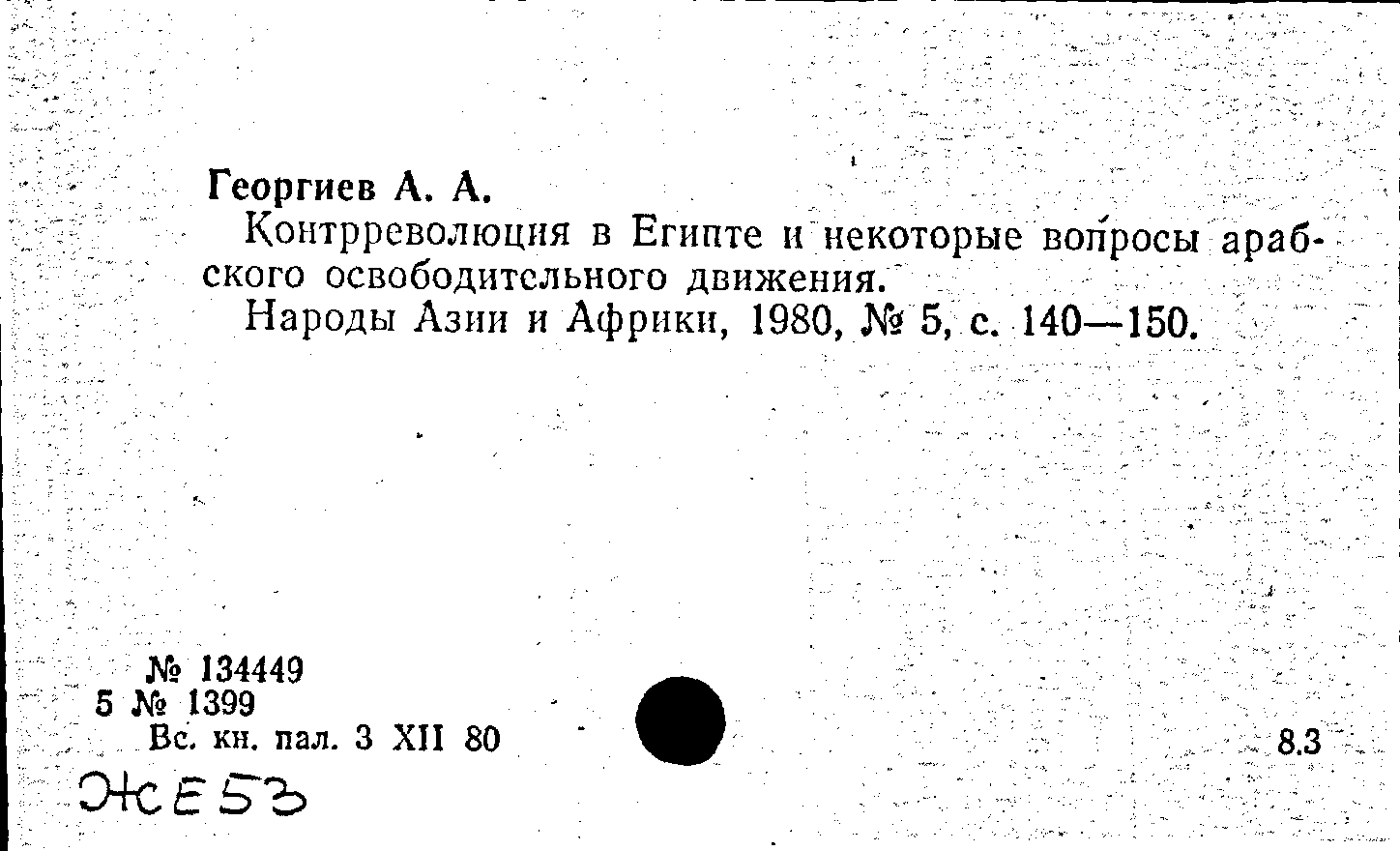 Георгиев А. А.

Контрреволюция в Египте и некоторые вопросы арабского освободительного движения.

Народы Азии и Африки, 1980, № 5, с. 140—150.

№ 134449
5 № 1399
Вс. кн. пал. 3 XII 80

8.3

ЖЕ53